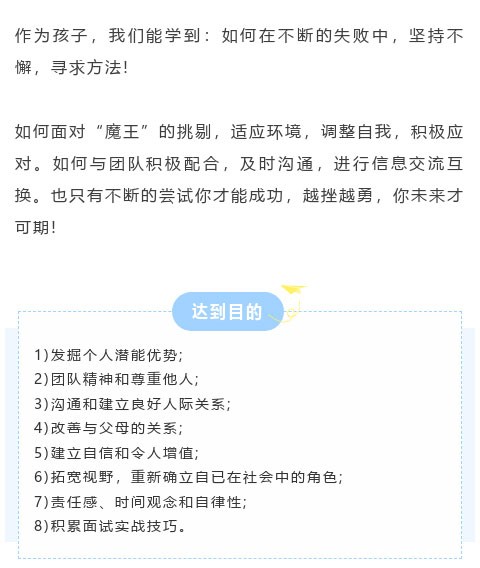 作为孩子，我们能学到：如何在不断的失败中，坚持不懈，寻求方法!

如何面对“魔王”的挑剔，适应环境，调整自我，积极应对。如何与团队积极配合，及时沟通，进行信息交流互换。也只有不断的尝试你才能成功，越挫越勇，你未来才可期!

达到目的

1)发掘个人潜能优势;
2)团队精神和尊重他人;
3)沟通和建立良好人际关系;
4)改善与父母的关系;
5)建立自信和令人增值;
6)拓宽视野，重新确立自已在社会中的角色;
7)责任感、时间观念和自律性;
8)积累面试实战技巧。